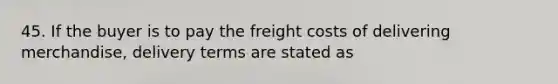 45. If the buyer is to pay the freight costs of delivering merchandise, delivery terms are stated as